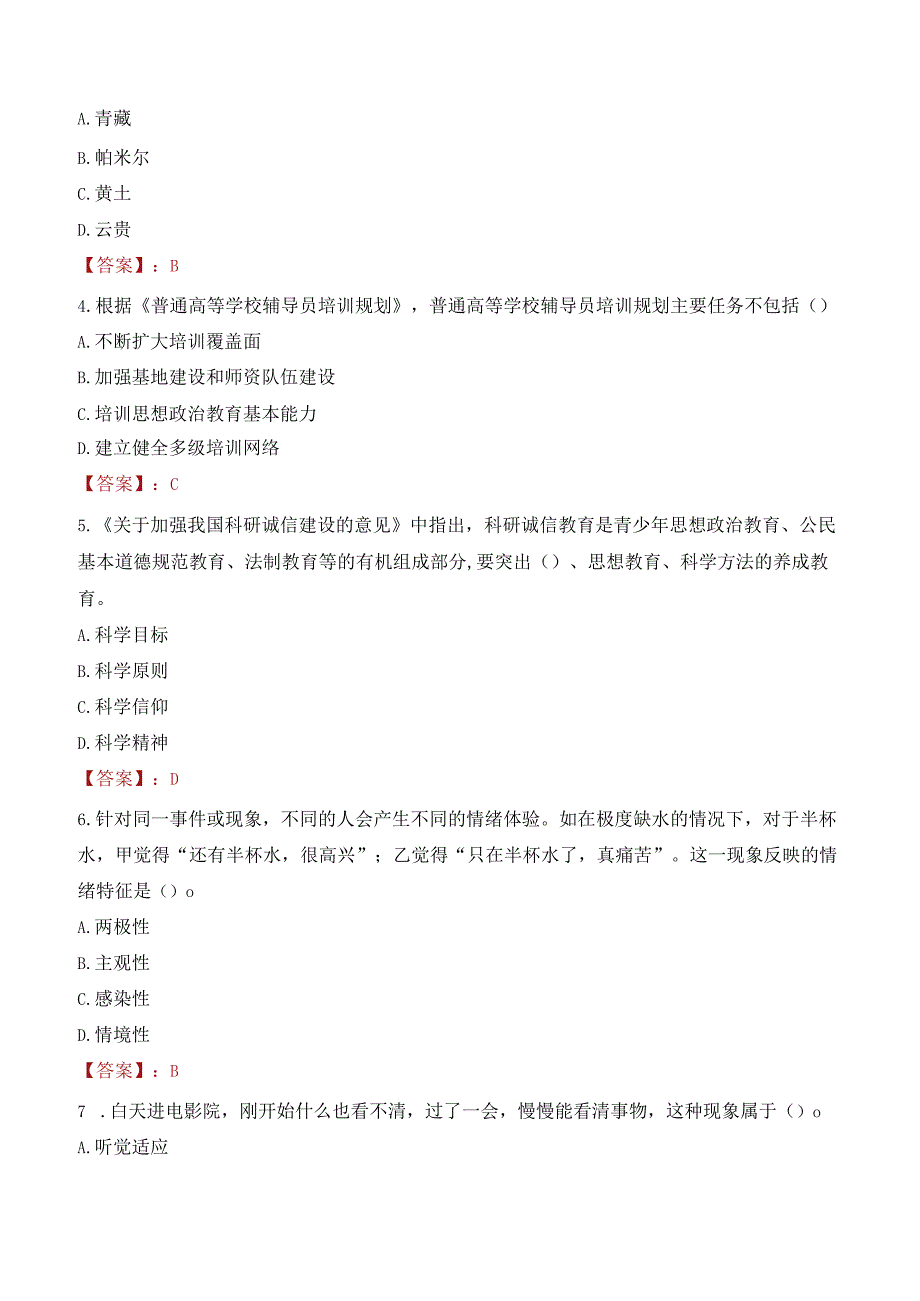 A.青藏

B.帕米尔

C.黄土

D.云贵

【答案】：B

4.根据《普通高等学校辅导员培训规划》，普通高等学校辅导员培训规划主要任务不包括（）

A.不断扩大培训覆盖面

B.加强基地建设和师资队伍建设

C.培训思想政治教育基本能力

D.建立健全多级培训网络

【答案】：C

5.《关于加强我国科研诚信建设的意见》中指出，科研诚信教育是青少年思想政治教育、公民基本道德规范教育、法制教育等的有机组成部分,要突出（）、思想教育、科学方法的养成教育。

A.科学目标

B.科学原则

C.科学信仰

D.科学精神

【答案】：D

6.针对同一事件或现象，不同的人会产生不同的情绪体验。如在极度缺水的情况下，对于半杯水，甲觉得“还有半杯水，很高兴”；乙觉得“只在半杯水了，真痛苦”。这一现象反映的情绪特征是（）o

A.两极性

B.主观性

C.感染性

D.情境性

【答案】：B

7 .白天进电影院，刚开始什么也看不清，过了一会，慢慢能看清事物，这种现象属于（）o

A.听觉适应